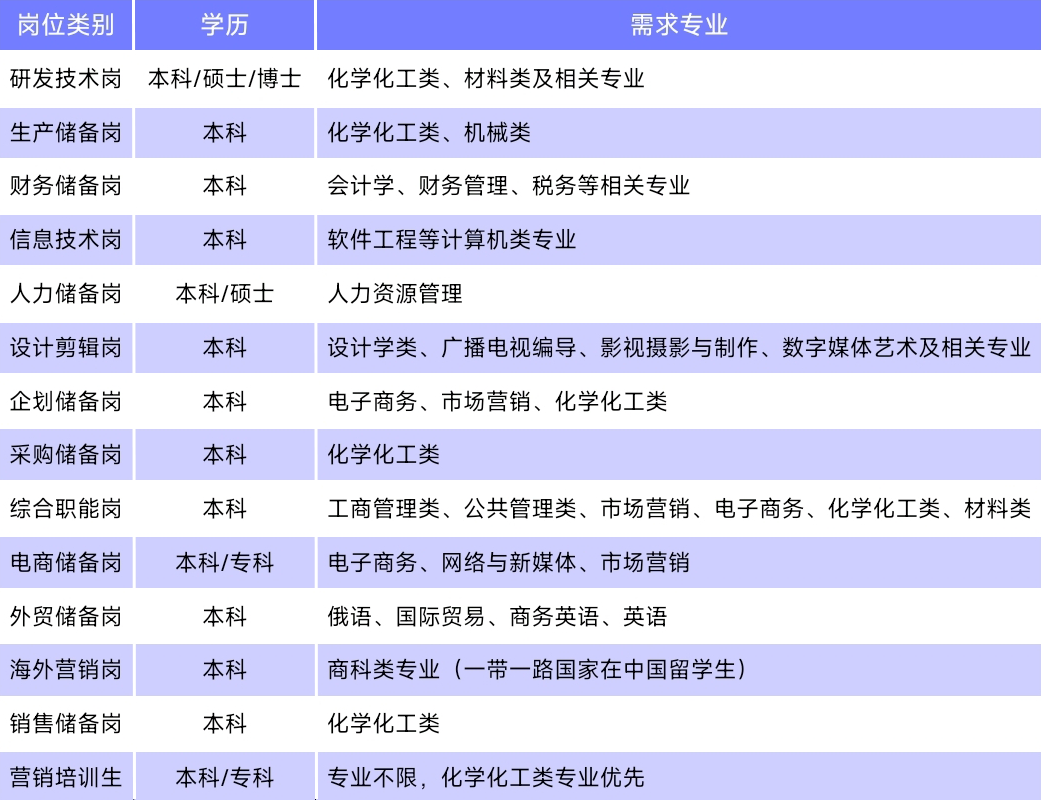 | 岗位类别 | 学历 | 需求专业 |
|---|---|---|
| 研发技术岗 | 本科/硕士/博士 | 化学化工类、材料类及相关专业 |
| 生产储备岗 | 本科 | 化学化工类、机械类 |
| 财务储备岗 | 本科 | 会计学、财务管理、税务等相关专业 |
| 信息技术岗 | 本科 | 软件工程等计算机类专业 |
| 人力储备岗 | 本科/硕士 | 人力资源管理 |
| 设计剪辑岗 | 本科 | 设计学类、广播电视编导、影视摄影与制作、数字媒体艺术及相关专业 |
| 企划储备岗 | 本科 | 电子商务、市场营销、化学化工类 |
| 采购储备岗 | 本科 | 化学化工类 |
| 综合职能岗 | 本科 | 工商管理类、公共管理类、市场营销、电子商务、化学化工类、材料类 |
| 电商储备岗 | 本科/专科 | 电子商务、网络与新媒体、市场营销 |
| 外贸储备岗 | 本科 | 俄语、国际贸易、商务英语、英语 |
| 海外营销岗 | 本科 | 商科类专业（一带一路国家在中国留学生） |
| 销售储备岗 | 本科 | 化学化工类 |
| 营销培训生 | 本科/专科 | 专业不限，化学化工类专业优先 |